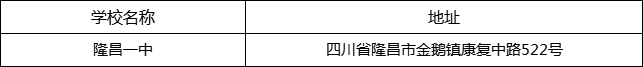 | 学校名称 | 地址 |
|---|---|
| 隆昌一中 | 四川省隆昌市金鹅镇康复中路522号 |